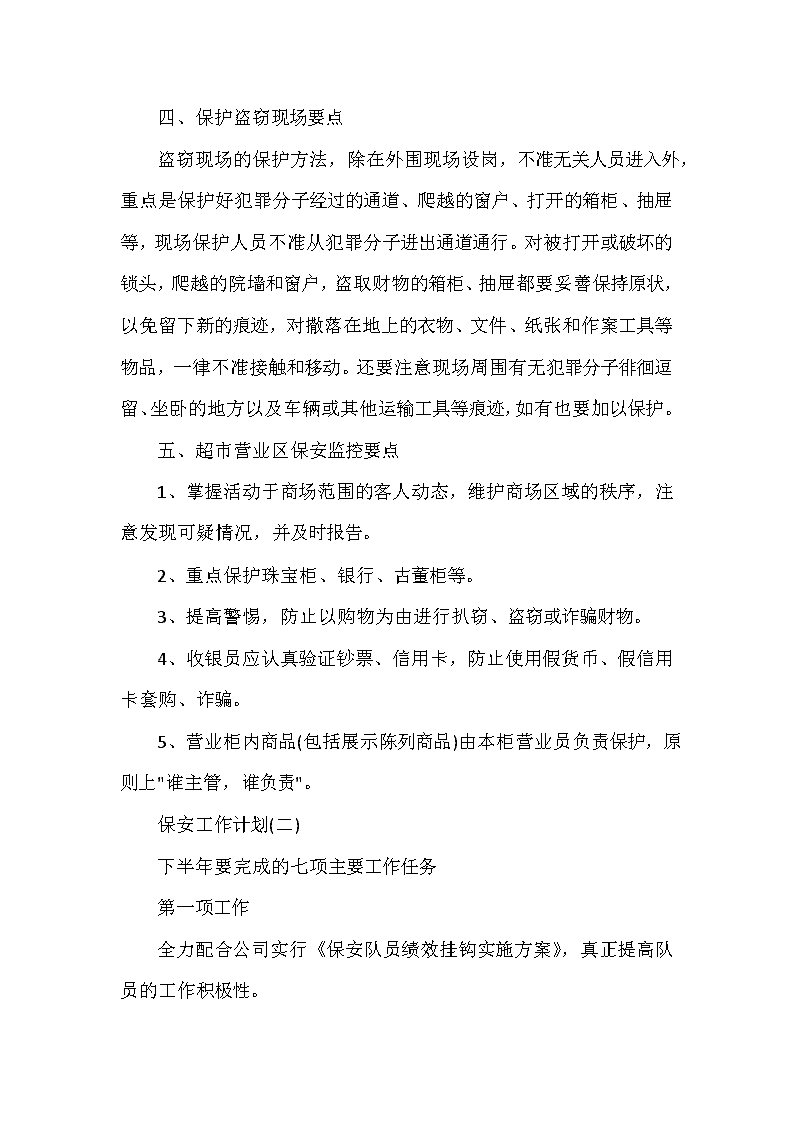 四、保护盗窃现场要点

盗窃现场的保护方法，除在外围现场设岗，不准无关人员进入外，重点是保护好犯罪分子经过的通道、爬越的窗户、打开的箱柜、抽屉等，现场保护人员不准从犯罪分子进出通道通行。对被打开或破坏的锁头，爬越的院墙和窗户，盗取财物的箱柜、抽屉都要妥善保持原状，以免留下新的痕迹，对撒落在地上的衣物、文件、纸张和作案工具等物品，一律不准接触和移动。还要注意现场周围有无犯罪分子徘徊逗留、坐卧的地方以及车辆或其他运输工具等痕迹，如有也要加以保护。

五、超市营业区保安监控要点

1、掌握活动于商场范围的客人动态，维护商场区域的秩序，注意发现可疑情况，并及时报告。

2、重点保护珠宝柜、银行、古董柜等。

3、提高警惕，防止以购物为由进行扒窃、盗窃或诈骗财物。

4、收银员应认真验证钞票、信用卡，防止使用假货币、假信用卡套购、诈骗。

5、营业柜内商品(包括展示陈列商品)由本柜营业员负责保护，原则上"谁主管，谁负责"。

保安工作计划(二)

下半年要完成的七项主要工作任务

第一项工作

全力配合公司实行《保安队员绩效挂钩实施方案》，真正提高队员的工作积极性。